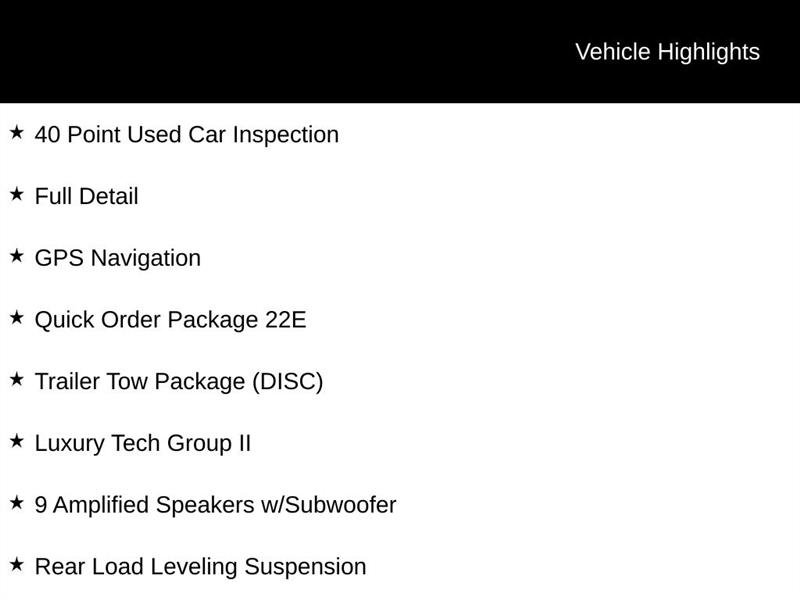 Vehicle Highlights

★ 40 Point Used Car Inspection

★ Full Detail

★ GPS Navigation

★ Quick Order Package 22E

★ Trailer Tow Package (DISC)

★ Luxury Tech Group II

★ 9 Amplified Speakers w/Subwoofer

★ Rear Load Leveling Suspension